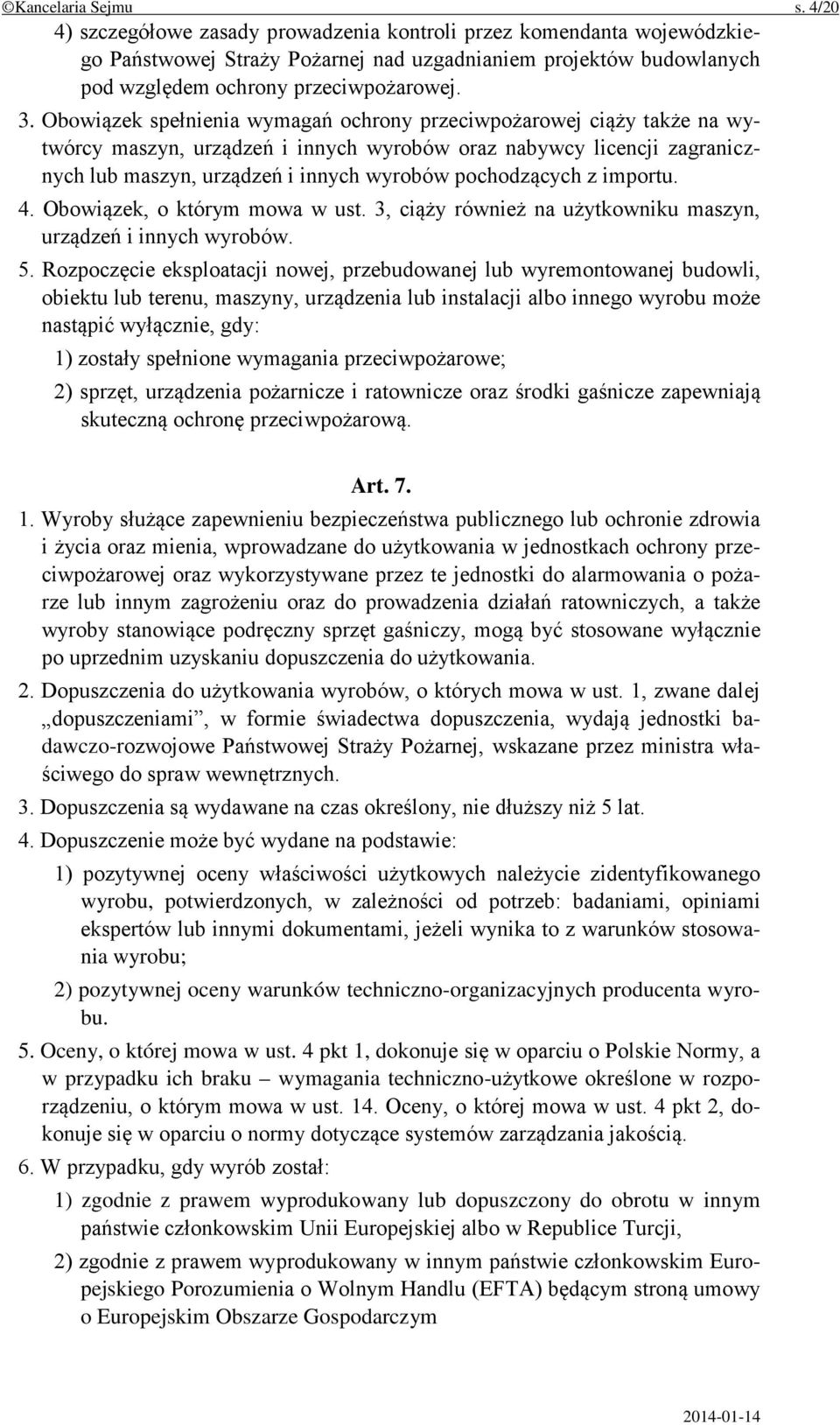 ©Kancelaria Sejmu s. 4/20

4) szczegółowe zasady prowadzenia kontroli przez komendanta wojewódzkiego Państwowej Straży Pożarnej nad uzgadnianiem projektów budowlanych pod względem ochrony przeciwpożarowej.

3. Obowiązek spełnienia wymagań ochrony przeciwpożarowej ciąży także na wytwórcy maszyn, urządzeń i innych wyrobów oraz nabywcy licencji zagranicznych lub maszyn, urządzeń i innych wyrobów pochodzących z importu.

4. Obowiązek, o którym mowa w ust. 3, ciąży również na użytkowniku maszyn, urządzeń i innych wyrobów.

5. Rozpoczęcie eksploatacji nowej, przebudowanej lub wyremontowanej budowli, obiektu lub terenu, maszyny, urządzenia lub instalacji albo innego wyrobu może nastąpić wyłącznie, gdy:

1) zostały spełnione wymagania przeciwpożarowe;

2) sprzęt, urządzenia pożarnicze i ratownicze oraz środki gaśnicze zapewniają skuteczną ochronę przeciwpożarową.

Art. 7.

1. Wyroby służące zapewnieniu bezpieczeństwa publicznego lub ochronie zdrowia i życia oraz mienia, wprowadzane do użytkowania w jednostkach ochrony przeciwpożarowej oraz wykorzystywane przez te jednostki do alarmowania o pożarze lub innym zagrożeniu oraz do prowadzenia działań ratowniczych, a także wyroby stanowiące podręczny sprzęt gaśniczy, mogą być stosowane wyłącznie po uprzednim uzyskaniu dopuszczenia do użytkowania.

2. Dopuszczenia do użytkowania wyrobów, o których mowa w ust. 1, zwane dalej „dopuszczeniami”, w formie świadectwa dopuszczenia, wydają jednostki badawczo-rozwojowe Państwowej Straży Pożarnej, wskazane przez ministra właściwego do spraw wewnętrznych.

3. Dopuszczenia są wydawane na czas określony, nie dłuższy niż 5 lat.

4. Dopuszczenie może być wydane na podstawie:

1) pozytywnej oceny właściwości użytkowych należycie zidentyfikowanego wyrobu, potwierdzonych, w zależności od potrzeb: badaniami, opiniami ekspertów lub innymi dokumentami, jeżeli wynika to z warunków stosowania wyrobu;

2) pozytywnej oceny warunków techniczno-organizacyjnych producenta wyrobu.

5. Oceny, o której mowa w ust. 4 pkt 1, dokonuje się w oparciu o Polskie Normy, a w przypadku ich braku – wymagania techniczno-użytkowe określone w rozporządzeniu, o którym mowa w ust. 14. Oceny, o której mowa w ust. 4 pkt 2, dokonuje się w oparciu o normy dotyczące systemów zarządzania jakością.

6. W przypadku, gdy wyrób został:

1) zgodnie z prawem wyprodukowany lub dopuszczony do obrotu w innym państwie członkowskim Unii Europejskiej albo w Republice Turcji,

2) zgodnie z prawem wyprodukowany w innym państwie członkowskim Europejskiego Porozumienia o Wolnym Handlu (EFTA) będącym stroną umowy o Europejskim Obszarze Gospodarczym

2014-01-14